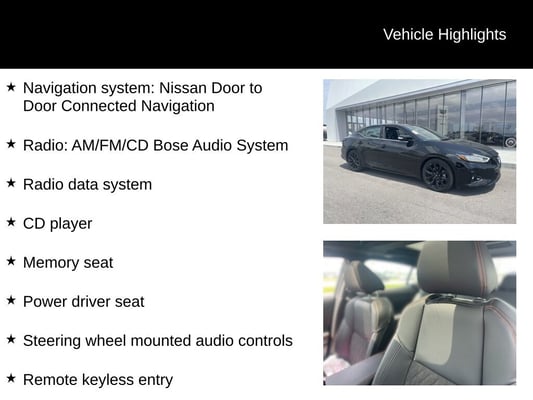 Vehicle Highlights

★ Navigation system: Nissan Door to Door Connected Navigation

★ Radio: AM/FM/CD Bose Audio System

★ Radio data system

★ CD player

★ Memory seat

★ Power driver seat

★ Steering wheel mounted audio controls

★ Remote keyless entry